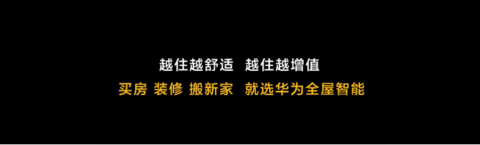 越住越舒适　越住越增值
买房 装修 搬新家　就选华为全屋智能